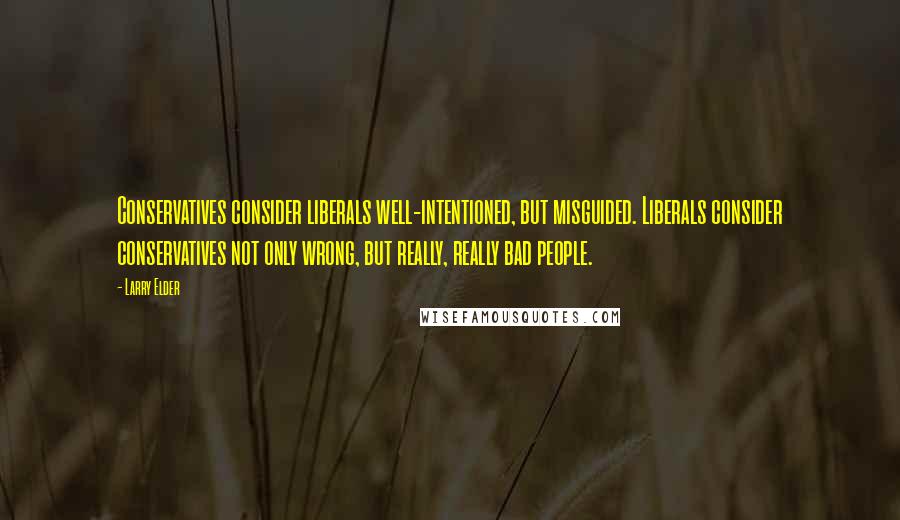 Conservatives consider liberals well-intentioned, but misguided. Liberals consider conservatives not only wrong, but really, really bad people.

- Larry Elder

WISEFAMOUSQUOTES.COM